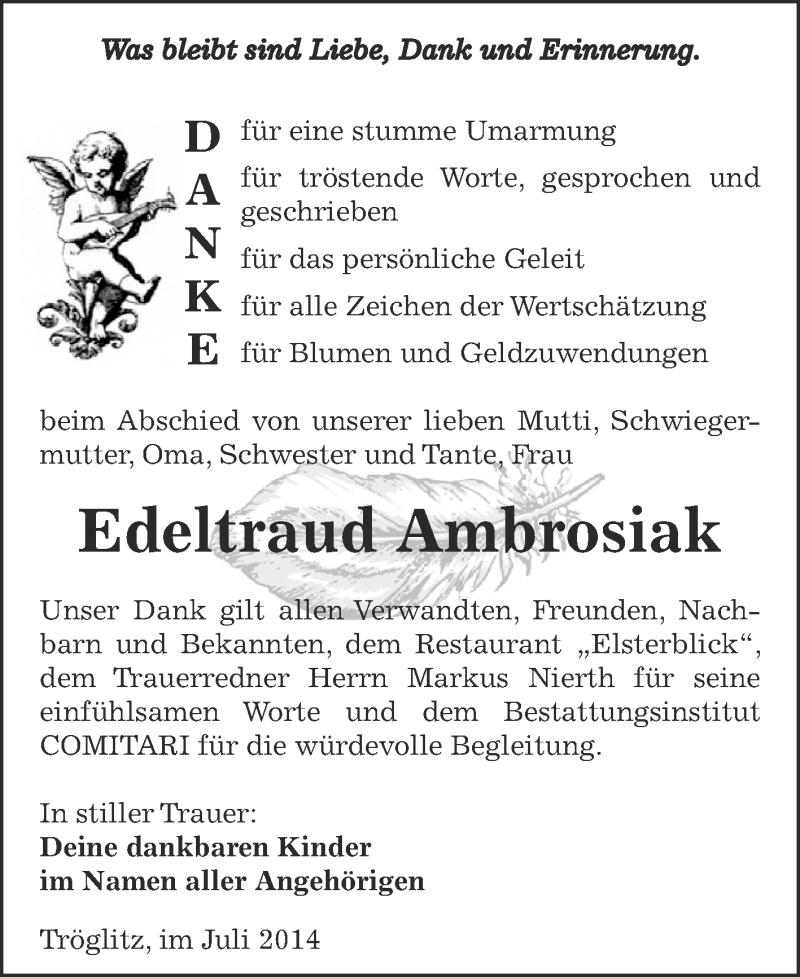 Was bleibt sind Liebe, Dank und Erinnerung.

D für eine stumme Umarmung
A für tröstende Worte, gesprochen und geschrieben
N für das persönliche Geleit
K für alle Zeichen der Wertschätzung
E für Blumen und Geldzuwendungen

beim Abschied von unserer lieben Mutti, Schwiegermutter, Oma, Schwester und Tante, Frau

Edeltraud Ambrosiak

Unser Dank gilt allen Verwandten, Freunden, Nachbarn und Bekannten, dem Restaurant „Elsterblick“, dem Trauerredner Herrn Markus Nierth für seine einfühlsamen Worte und dem Bestattungsinstitut COMITARI für die würdevolle Begleitung.

In stiller Trauer:
Deine dankbaren Kinder
im Namen aller Angehörigen

Tröglitz, im Juli 2014